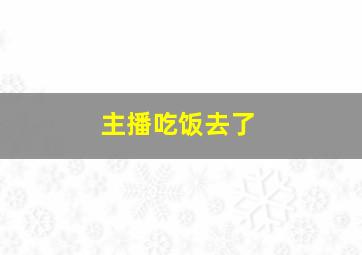 主播吃饭去了